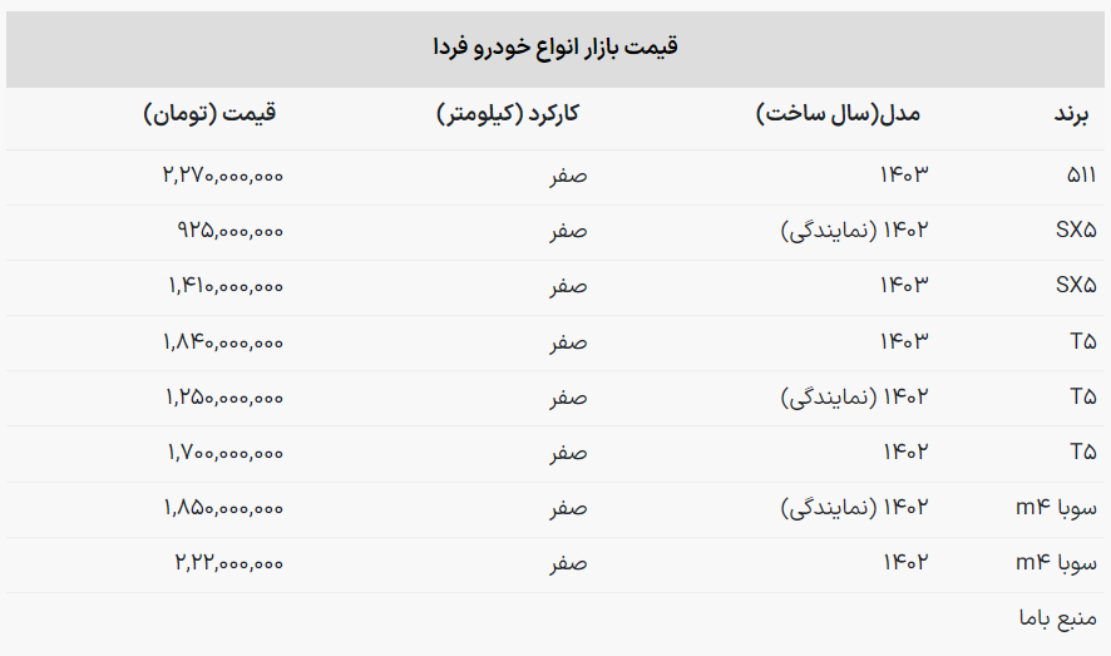 قیمت بازار انواع خودرو فردا

| برند | مدل(سال ساخت) | کارکرد (کیلومتر) | قیمت (تومان) |
|---|---|---|---|
| ۵۱۱ | ۱۴۰۳ | صفر | ۲,۲۷۰,۰۰۰,۰۰۰ |
| SX۵ | ۱۴۰۲ (نمایندگی) | صفر | ۹۲۵,۰۰۰,۰۰۰ |
| SX۵ | ۱۴۰۳ | صفر | ۱,۴۱۰,۰۰۰,۰۰۰ |
| T۵ | ۱۴۰۳ | صفر | ۱,۸۴۰,۰۰۰,۰۰۰ |
| T۵ | ۱۴۰۲ (نمایندگی) | صفر | ۱,۲۵۰,۰۰۰,۰۰۰ |
| T۵ | ۱۴۰۲ | صفر | ۱,۷۰۰,۰۰۰,۰۰۰ |
| سوبا m۴ | ۱۴۰۲ (نمایندگی) | صفر | ۱,۸۵۰,۰۰۰,۰۰۰ |
| سوبا m۴ | ۱۴۰۲ | صفر | ۲,۲۲,۰۰۰,۰۰۰ |

منبع باما